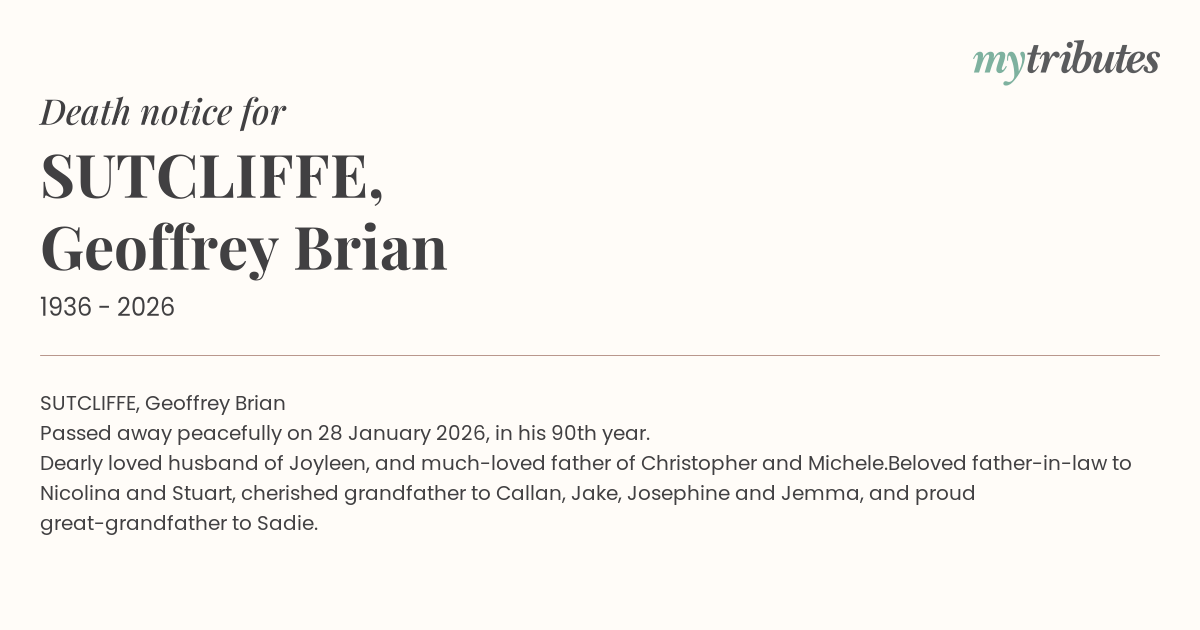 mytributes

Death notice for

SUTCLIFFE,
Geoffrey Brian

1936 - 2026

SUTCLIFFE, Geoffrey Brian
Passed away peacefully on 28 January 2026, in his 90th year.
Dearly loved husband of Joyleen, and much-loved father of Christopher and Michele.Beloved father-in-law to Nicolina and Stuart, cherished grandfather to Callan, Jake, Josephine and Jemma, and proud great-grandfather to Sadie.